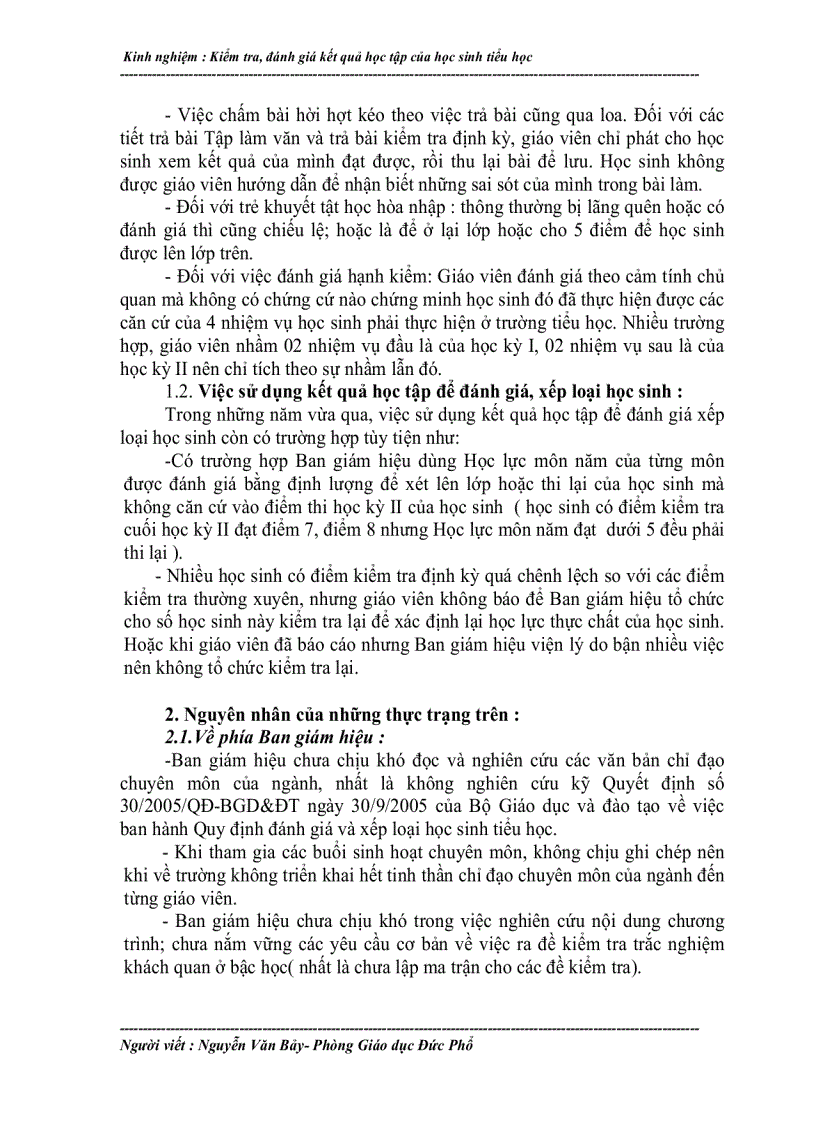 Kinh nghiệm : Kiểm tra, đánh giá kết quả học tập của học sinh tiểu học

- Việc chấm bài hời hợt kéo theo việc trả bài cũng qua loa. Đối với các tiết trả bài Tập làm văn và trả bài kiểm tra định kỳ, giáo viên chỉ phát cho học sinh xem kết quả của mình đạt được, rồi thu lại bài để lưu. Học sinh không được giáo viên hướng dẫn để nhận biết những sai sót của mình trong bài làm.

- Đối với trẻ khuyết tật học hòa nhập : thông thường bị lãng quên hoặc có đánh giá thì cũng chiếu lệ; hoặc là để ở lại lớp hoặc cho 5 điểm để học sinh được lên lớp trên.

- Đối với việc đánh giá hạnh kiểm: Giáo viên đánh giá theo cảm tính chủ quan mà không có chứng cứ nào chứng minh học sinh đó đã thực hiện được các căn cứ của 4 nhiệm vụ học sinh phải thực hiện ở trường tiểu học. Nhiều trường hợp, giáo viên nhầm 02 nhiệm vụ đầu là của học kỳ I, 02 nhiệm vụ sau là của học kỳ II nên chỉ tích theo sự nhầm lẫn đó.

1.2. Việc sử dụng kết quả học tập để đánh giá, xếp loại học sinh :

Trong những năm vừa qua, việc sử dụng kết quả học tập để đánh giá xếp loại học sinh còn có trường hợp tùy tiện như:

-Có trường hợp Ban giám hiệu dùng Học lực môn năm của từng môn được đánh giá bằng định lượng để xét lên lớp hoặc thi lại của học sinh mà không căn cứ vào điểm thi học kỳ II của học sinh ( học sinh có điểm kiểm tra cuối học kỳ II đạt điểm 7, điểm 8 nhưng Học lực môn năm đạt dưới 5 đều phải thi lại ).

- Nhiều học sinh có điểm kiểm tra định kỳ quá chênh lệch so với các điểm kiểm tra thường xuyên, nhưng giáo viên không báo để Ban giám hiệu tổ chức cho số học sinh này kiểm tra lại để xác định lại học lực thực chất của học sinh. Hoặc khi giáo viên đã báo cáo nhưng Ban giám hiệu viện lý do bận nhiều việc nên không tổ chức kiểm tra lại.

2. Nguyên nhân của những thực trạng trên :

2.1.Về phía Ban giám hiệu :

-Ban giám hiệu chưa chịu khó đọc và nghiên cứu các văn bản chỉ đạo chuyên môn của ngành, nhất là không nghiên cứu kỹ Quyết định số 30/2005/QĐ-BGD&ĐT ngày 30/9/2005 của Bộ Giáo dục và đào tạo về việc ban hành Quy định đánh giá và xếp loại học sinh tiểu học.

- Khi tham gia các buổi sinh hoạt chuyên môn, không chịu ghi chép nên khi về trường không triển khai hết tinh thần chỉ đạo chuyên môn của ngành đến từng giáo viên.

- Ban giám hiệu chưa chịu khó trong việc nghiên cứu nội dung chương trình; chưa nắm vững các yêu cầu cơ bản về việc ra đề kiểm tra trắc nghiệm khách quan ở bậc học( nhất là chưa lập ma trận cho các đề kiểm tra).

Người viết : Nguyễn Văn Bảy- Phòng Giáo dục Đức Phổ